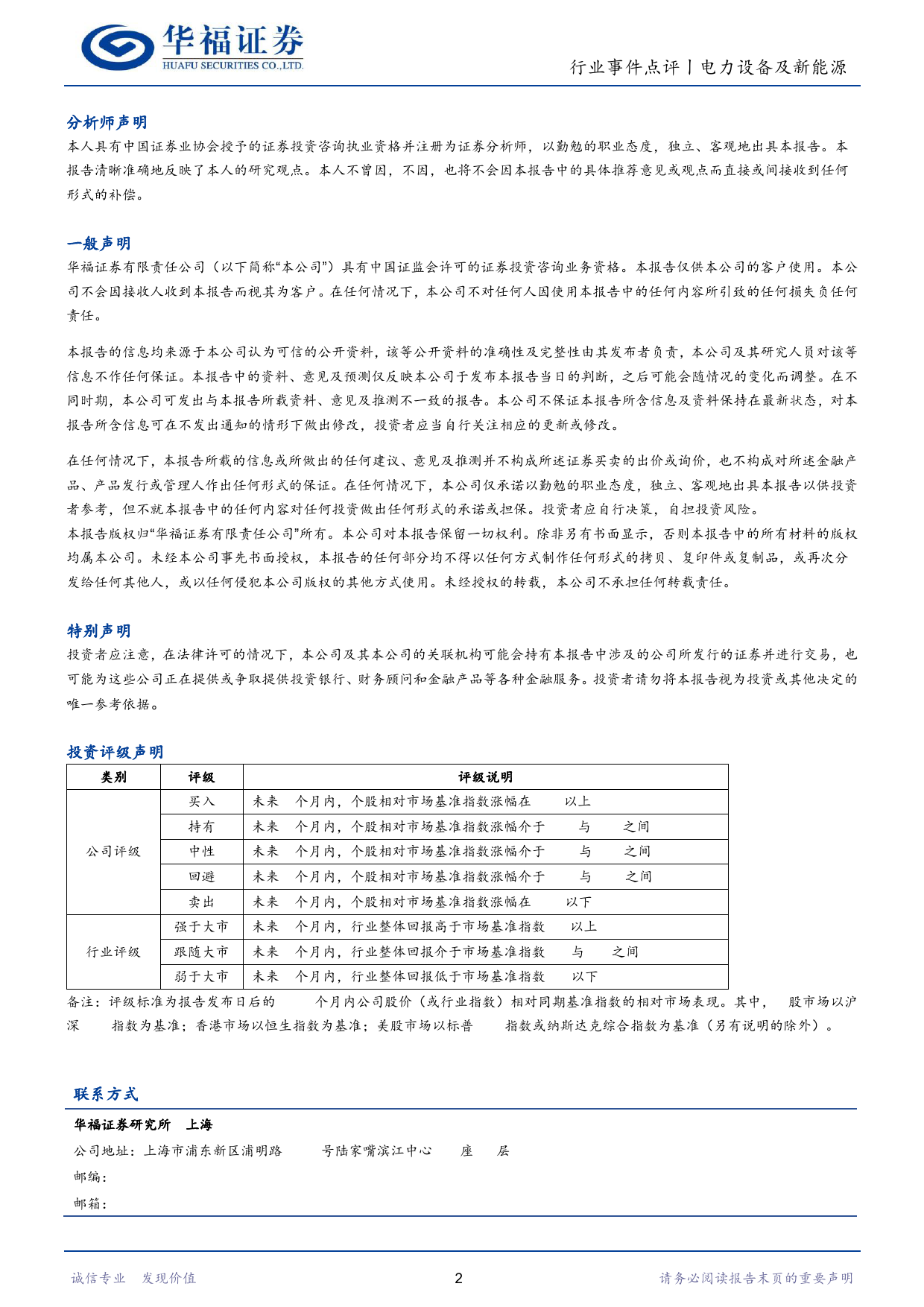 华福证券
HUAFU SECURITIES CO.,LTD.

行业事件点评丨电力设备及新能源

分析师声明

本人具有中国证券业协会授予的证券投资咨询执业资格并注册为证券分析师，以勤勉的职业态度，独立、客观地出具本报告。本报告清晰准确地反映了本人的研究观点。本人不曾因，不因，也将不会因本报告中的具体推荐意见或观点而直接或间接收到任何形式的补偿。

一般声明

华福证券有限责任公司（以下简称“本公司”）具有中国证监会许可的证券投资咨询业务资格。本报告仅供本公司的客户使用。本公司不会因接收人收到本报告而视其为客户。在任何情况下，本公司不对任何人因使用本报告中的任何内容所引致的任何损失负任何责任。

本报告的信息均来源于本公司认为可信的公开资料，该等公开资料的准确性及完整性由其发布者负责，本公司及其研究人员对该等信息不作任何保证。本报告中的资料、意见及预测仅反映本公司于发布本报告当日的判断，之后可能会随情况的变化而调整。在不同时期，本公司可发出与本报告所载资料、意见及推测不一致的报告。本公司不保证本报告所含信息及资料保持在最新状态，对本报告所含信息可在不发出通知的情形下做出修改，投资者应当自行关注相应的更新或修改。

在任何情况下，本报告所载的信息或所做出的任何建议、意见及推测并不构成所述证券买卖的出价或询价，也不构成对所述金融产品、产品发行或管理人作出任何形式的保证。在任何情况下，本公司仅承诺以勤勉的职业态度，独立、客观地出具本报告以供投资者参考，但不就本报告中的任何内容对任何投资做出任何形式的承诺或担保。投资者应自行决策，自担投资风险。
本报告版权归“华福证券有限责任公司”所有。本公司对本报告保留一切权利。除非另有书面显示，否则本报告中的所有材料的版权均属本公司。未经本公司事先书面授权，本报告的任何部分均不得以任何方式制作任何形式的拷贝、复印件或复制品，或再次分发给任何其他人，或以任何侵犯本公司版权的其他方式使用。未经授权的转载，本公司不承担任何转载责任。

特别声明

投资者应注意，在法律许可的情况下，本公司及其本公司的关联机构可能会持有本报告中涉及的公司所发行的证券并进行交易，也可能为这些公司正在提供或争取提供投资银行、财务顾问和金融产品等各种金融服务。投资者请勿将本报告视为投资或其他决定的唯一参考依据。

投资评级声明

| 类别 | 评级 | 评级说明 |
|---|---|---|
| 公司评级 | 买入 | 未来 个月内，个股相对市场基准指数涨幅在 以上 |
| | 持有 | 未来 个月内，个股相对市场基准指数涨幅介于 与 之间 |
| | 中性 | 未来 个月内，个股相对市场基准指数涨幅介于 与 之间 |
| | 回避 | 未来 个月内，个股相对市场基准指数涨幅介于 与 之间 |
| | 卖出 | 未来 个月内，个股相对市场基准指数涨幅在 以下 |
| 行业评级 | 强于大市 | 未来 个月内，行业整体回报高于市场基准指数 以上 |
| | 跟随大市 | 未来 个月内，行业整体回报介于市场基准指数 与 之间 |
| | 弱于大市 | 未来 个月内，行业整体回报低于市场基准指数 以下 |

备注：评级标准为报告发布日后的 个月内公司股价（或行业指数）相对同期基准指数的相对市场表现。其中， 股市场以沪深 指数为基准；香港市场以恒生指数为基准；美股市场以标普 指数或纳斯达克综合指数为基准（另有说明的除外）。

联系方式

华福证券研究所 上海
公司地址：上海市浦东新区浦明路 号陆家嘴滨江中心 座 层
邮编：
邮箱：

诚信专业 发现价值 2 请务必阅读报告末页的重要声明